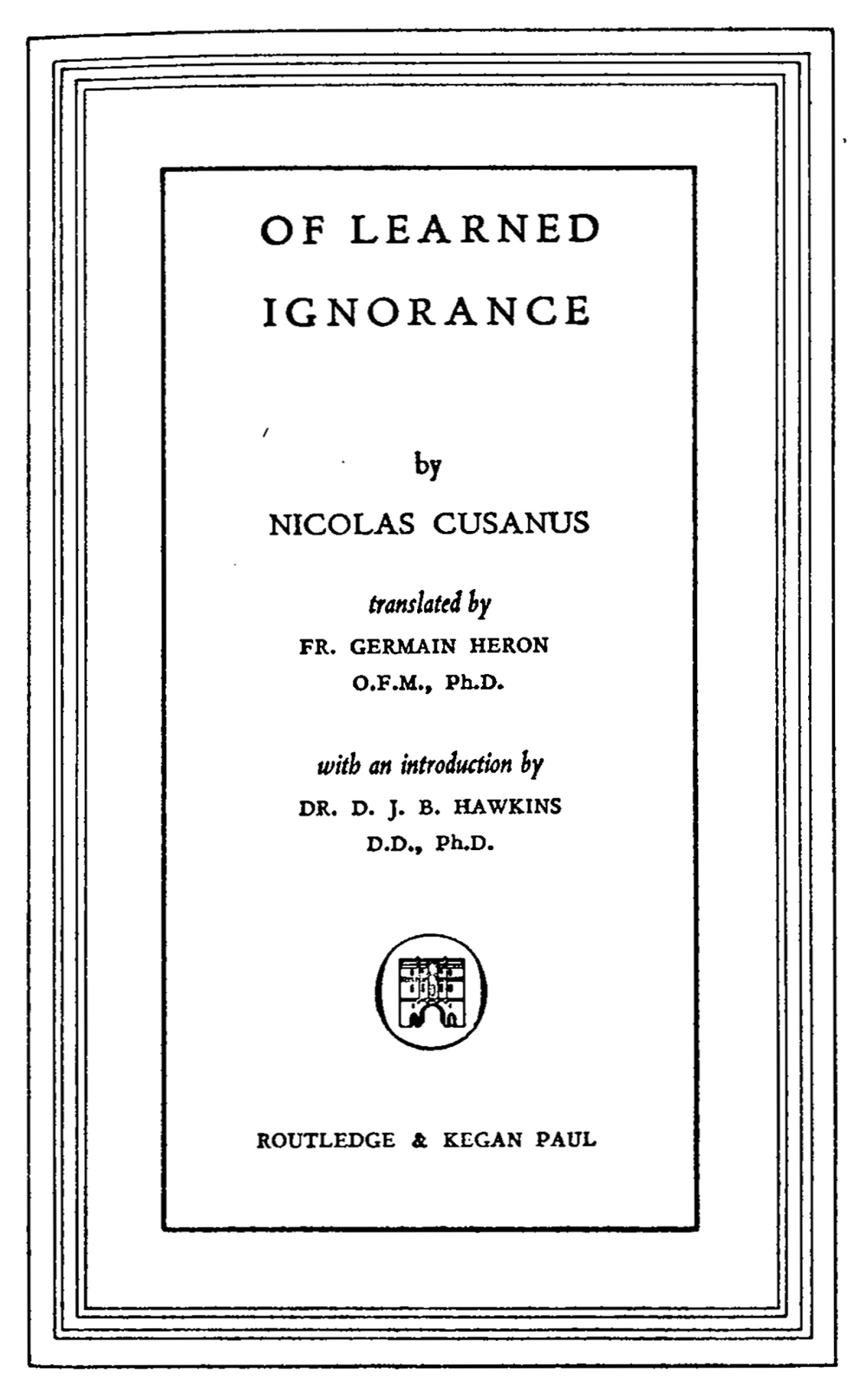 OF LEARNED IGNORANCE

by
NICOLAS CUSANUS

translated by
FR. GERMAIN HERON
O.F.M., Ph.D.

with an introduction by
DR. D. J. B. HAWKINS
D.D., Ph.D.

ROUTLEDGE & KEGAN PAUL